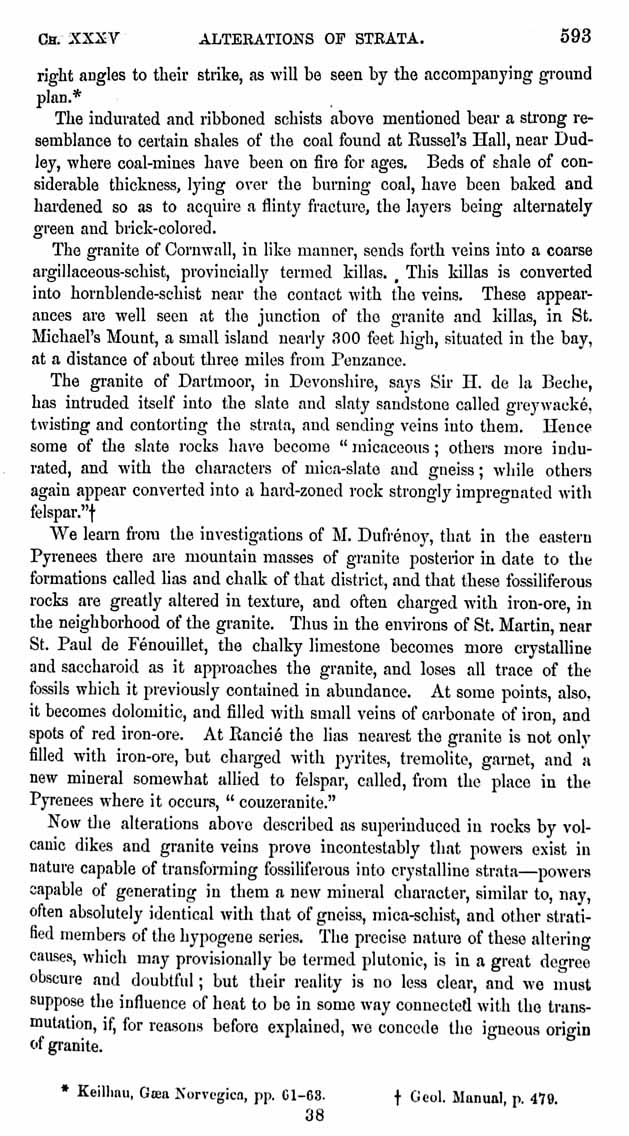 CH. XXXV ALTERATIONS OF STRATA. 593

right angles to their strike, as will be seen by the accompanying ground plan.*

The indurated and ribboned schists above mentioned bear a strong resemblance to certain shales of the coal found at Russel's Hall, near Dudley, where coal-mines have been on fire for ages. Beds of shale of considerable thickness, lying over the burning coal, have been baked and hardened so as to acquire a flinty fracture, the layers being alternately green and brick-colored.

The granite of Cornwall, in like manner, sends forth veins into a coarse argillaceous-schist, provincially termed killas. This killas is converted into hornblende-schist near the contact with the veins. These appearances are well seen at the junction of the granite and killas, in St. Michael's Mount, a small island nearly 300 feet high, situated in the bay, at a distance of about three miles from Penzance.

The granite of Dartmoor, in Devonshire, says Sir H. de la Beche, has intruded itself into the slate and slaty sandstone called greywacké, twisting and contorting the strata, and sending veins into them. Hence some of the slate rocks have become "micaceous; others more indurated, and with the characters of mica-slate and gneiss; while others again appear converted into a hard-zoned rock strongly impregnated with felspar."†

We learn from the investigations of M. Dufrénoy, that in the eastern Pyrenees there are mountain masses of granite posterior in date to the formations called lias and chalk of that district, and that these fossiliferous rocks are greatly altered in texture, and often charged with iron-ore, in the neighborhood of the granite. Thus in the environs of St. Martin, near St. Paul de Fénouillet, the chalky limestone becomes more crystalline and saccharoid as it approaches the granite, and loses all trace of the fossils which it previously contained in abundance. At some points, also, it becomes dolomitic, and filled with small veins of carbonate of iron, and spots of red iron-ore. At Rancié the lias nearest the granite is not only filled with iron-ore, but charged with pyrites, tremolite, garnet, and a new mineral somewhat allied to felspar, called, from the place in the Pyrenees where it occurs, "couzeranite."

Now the alterations above described as superinduced in rocks by volcanic dikes and granite veins prove incontestably that powers exist in nature capable of transforming fossiliferous into crystalline strata—powers capable of generating in them a new mineral character, similar to, nay, often absolutely identical with that of gneiss, mica-schist, and other stratified members of the hypogene series. The precise nature of these altering causes, which may provisionally be termed plutonic, is in a great degree obscure and doubtful; but their reality is no less clear, and we must suppose the influence of heat to be in some way connected with the transmutation, if, for reasons before explained, we concede the igneous origin of granite.

* Keilhau, Gæa Norvegica, pp. 61-63. † Geol. Manual, p. 479.

38